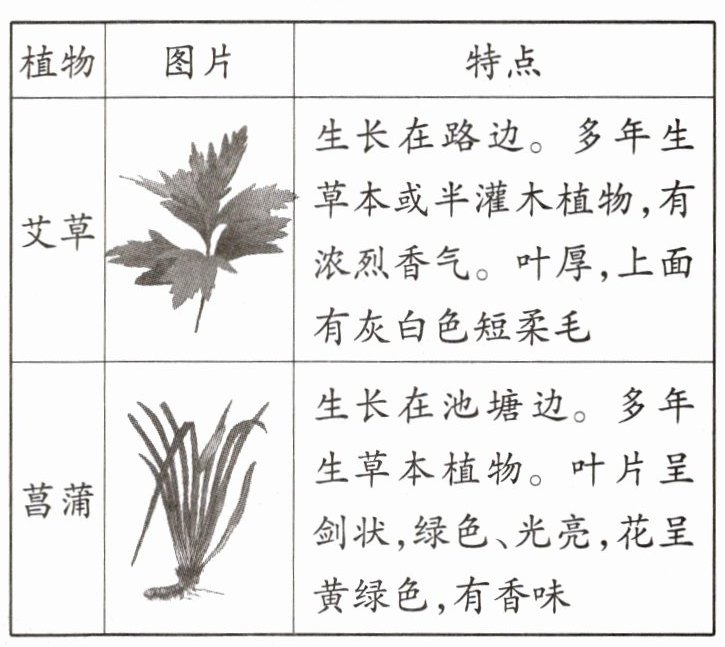 | 植物 | 图片 | 特点 |
|---|---|---|
| 艾草 | | 生长在路边。多年生草本或半灌木植物,有浓烈香气。叶厚,上面有灰白色短柔毛 |
| 菖蒲 | | 生长在池塘边。多年生草本植物。叶片呈剑状,绿色、光亮,花呈黄绿色,有香味 |